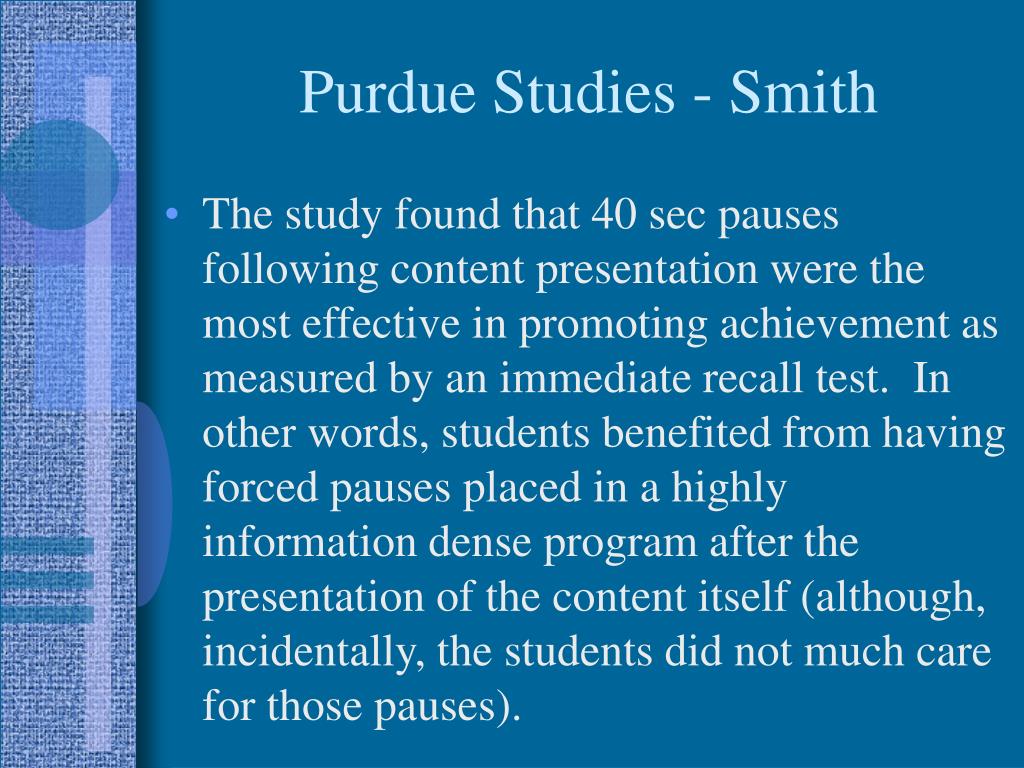 Purdue Studies - Smith

• The study found that 40 sec pauses following content presentation were the most effective in promoting achievement as measured by an immediate recall test. In other words, students benefited from having forced pauses placed in a highly information dense program after the presentation of the content itself (although, incidentally, the students did not much care for those pauses).